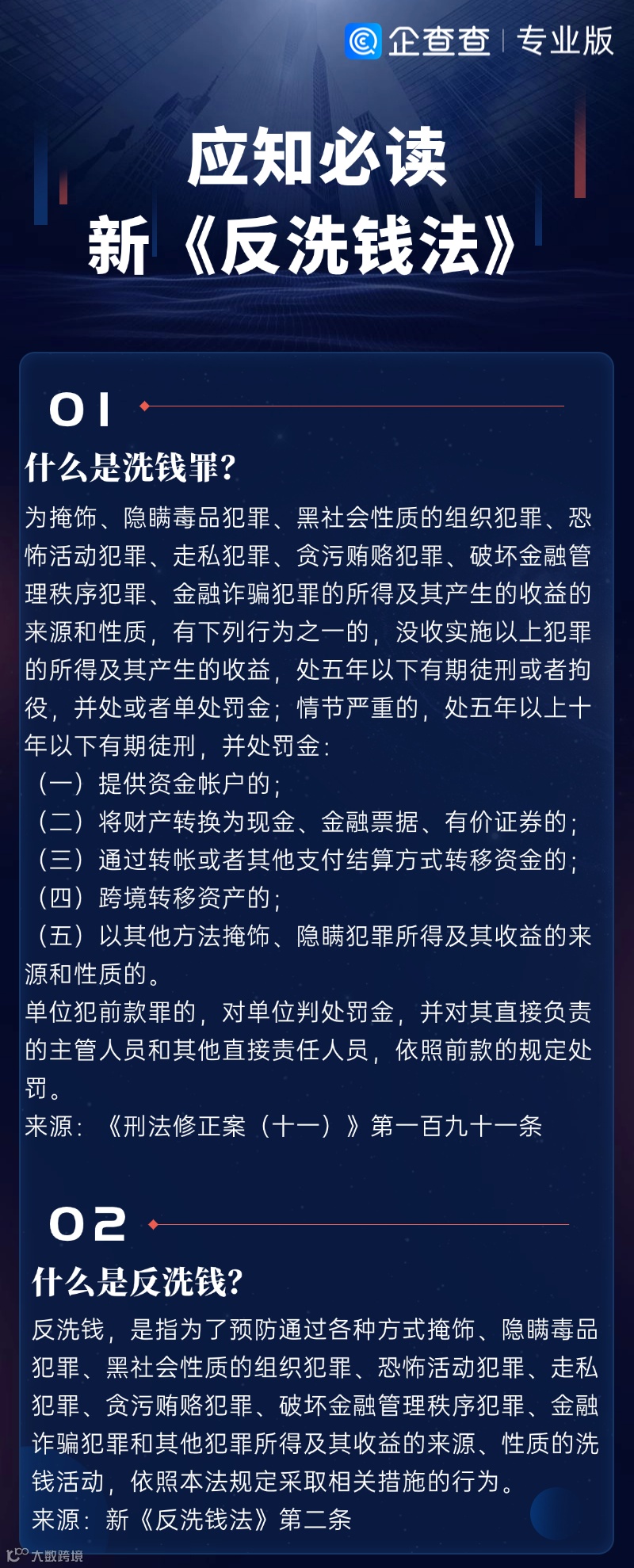 企查查 | 专业版

应知必读
新《反洗钱法》

01
什么是洗钱罪?

为掩饰、隐瞒毒品犯罪、黑社会性质的组织犯罪、恐怖活动犯罪、走私犯罪、贪污贿赂犯罪、破坏金融管理秩序犯罪、金融诈骗犯罪的所得及其产生的收益的来源和性质，有下列行为之一的，没收实施以上犯罪的所得及其产生的收益，处五年以下有期徒刑或者拘役，并处或者单处罚金；情节严重的，处五年以上十年以下有期徒刑，并处罚金：
（一）提供资金帐户的；
（二）将财产转换为现金、金融票据、有价证券的；
（三）通过转帐或者其他支付结算方式转移资金的；
（四）跨境转移资产的；
（五）以其他方法掩饰、隐瞒犯罪所得及其收益的来源和性质的。
单位犯前款罪的，对单位判处罚金，并对其直接负责的主管人员和其他直接责任人员，依照前款的规定处罚。
来源：《刑法修正案（十一）》第一百九十一条

02
什么是反洗钱?

反洗钱，是指为了预防通过各种方式掩饰、隐瞒毒品犯罪、黑社会性质的组织犯罪、恐怖活动犯罪、走私犯罪、贪污贿赂犯罪、破坏金融管理秩序犯罪、金融诈骗犯罪和其他犯罪所得及其收益的来源、性质的洗钱活动，依照本法规定采取相关措施的行为。
来源：新《反洗钱法》第二条

大数跨境